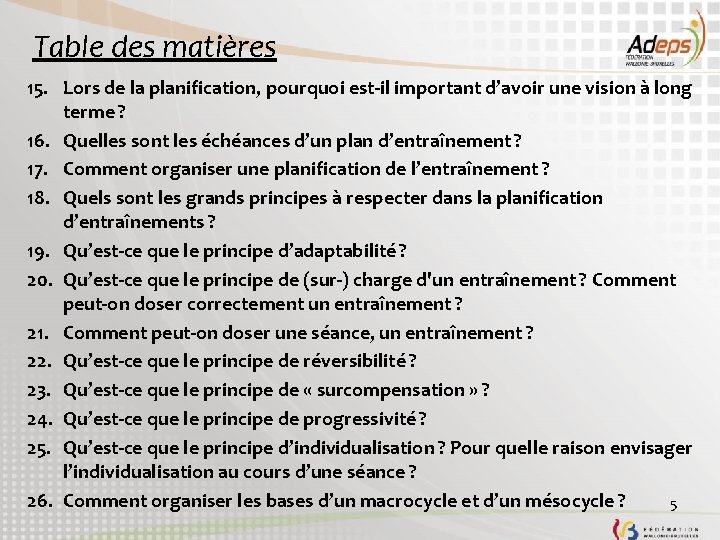 Table des matières

Adeps
FÉDÉRATION WALLONIE-BRUXELLES

15. Lors de la planification, pourquoi est-il important d'avoir une vision à long terme ?
16. Quelles sont les échéances d'un plan d'entraînement ?
17. Comment organiser une planification de l'entraînement ?
18. Quels sont les grands principes à respecter dans la planification d'entraînements ?
19. Qu'est-ce que le principe d'adaptabilité ?
20. Qu'est-ce que le principe de (sur-) charge d'un entraînement ? Comment peut-on doser correctement un entraînement ?
21. Comment peut-on doser une séance, un entraînement ?
22. Qu'est-ce que le principe de réversibilité ?
23. Qu'est-ce que le principe de « surcompensation » ?
24. Qu'est-ce que le principe de progressivité ?
25. Qu'est-ce que le principe d'individualisation ? Pour quelle raison envisager l'individualisation au cours d'une séance ?
26. Comment organiser les bases d'un macrocycle et d'un mésocycle ?

5

FÉDÉRATION WALLONIE-BRUXELLES